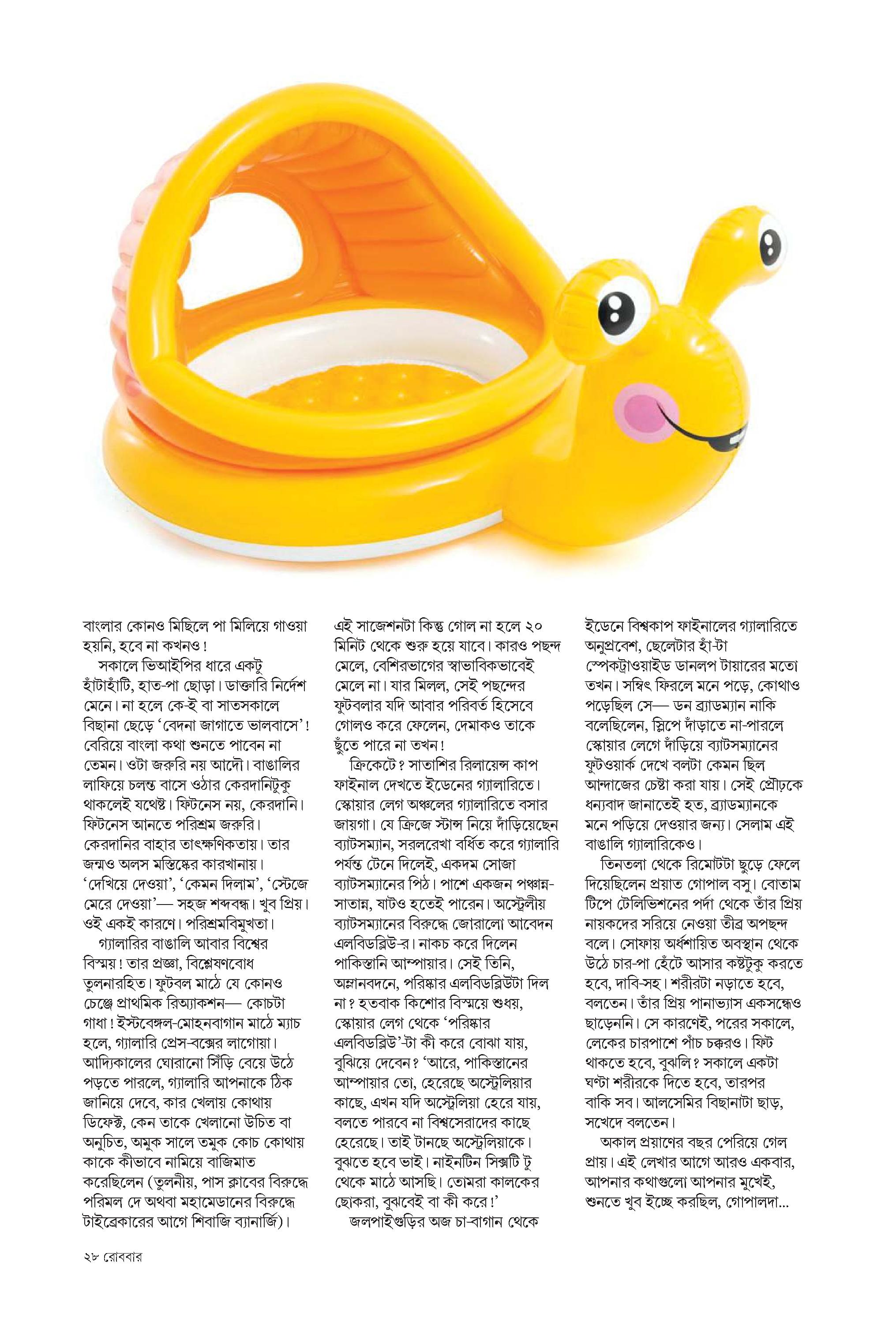 বাংলার কোনও মিছিলে পা মিলিয়ে গাওয়া হয়নি, হবে না কখনও!

সকালে ভিআইপির ধারে একটু হাঁটাহাঁটি, হাত-পা ছোড়া। ডাক্তারি নির্দেশ মেনে। না হলে কে-ই বা সাতসকালে বিছানা ছেড়ে 'বেদনা জাগাতে ভালবাসে'! বেরিয়ে বাংলা কথা শুনতে পাবেন না তেমন। ওটা জরুরি নয় আদৌ। বাঙালির লাফিয়ে চলন্ত বাসে ওঠার কেরদানিটুকু থাকলেই যথেষ্ট। ফিটনেস নয়, কেরদানি। ফিটনেস আনতে পরিশ্রম জরুরি। কেরদানির বাহার তাৎক্ষণিকতায়। তার জন্মও অলস মস্তিষ্কের কারখানায়। 'দেখিয়ে দেওয়া', 'কেমন দিলাম', 'স্টেজে মেরে দেওয়া'— সহজ শব্দবন্ধ। খুব প্রিয়। ওই একই কারণে। পরিশ্রমবিমুখতা।

গ্যালারির বাঙালি আবার বিশ্বের বিস্ময়! তার প্রজ্ঞা, বিশ্লেষণবোধ তুলনারহিত। ফুটবল মাঠে যে কোনও চেঞ্জে প্রাথমিক রিঅ্যাকশন— কোচটা গাধা! ইস্টবেঙ্গল-মোহনবাগান মাঠে ম্যাচ হলে, গ্যালারি প্রেস-বক্সের লাগোয়া। আদ্যিকালের ঘোরানো সিঁড়ি বেয়ে উঠে পড়তে পারলে, গ্যালারি আপনাকে ঠিক জানিয়ে দেবে, কার খেলায় কোথায় ডিফেক্ট, কেন তাকে খেলানো উচিত বা অনুচিত, অমুক সালে তমুক কোচ কোথায় কাকে কীভাবে নামিয়ে বাজিমাত করেছিলেন (তুলনীয়, পাস ক্লাবের বিরুদ্ধে পরিমল দে অথবা মহামেডানের বিরুদ্ধে টাইব্রেকারের আগে শিবাজি ব্যানার্জি)। এই সাজেশনটা কিন্তু গোল না হলে ২০ মিনিট থেকে শুরু হয়ে যাবে। কারও পছন্দ মেলে, বেশিরভাগের স্বাভাবিকভাবেই মেলে না। যার মিলল, সেই পছন্দের ফুটবলার যদি আবার পরিবর্ত হিসেবে গোলও করে ফেলেন, দেমাকও তাকে ছুঁতে পারে না তখন!

ক্রিকেটে? সাতাশির রিলায়েন্স কাপ ফাইনাল দেখতে ইডেনের গ্যালারিতে। স্কোয়ার লেগ অঞ্চলের গ্যালারিতে বসার জায়গা। যে ক্রিজে স্টান্স নিয়ে দাঁড়িয়েছেন ব্যাটসম্যান, সরলরেখা বর্ধিত করে গ্যালারি পর্যন্ত টেনে দিলেই, একদম সোজা ব্যাটসম্যানের পিঠ। পাশে একজন পঞ্চান্ন-সাতান্ন, ষাটও হতেই পারেন। অস্ট্রেলীয় ব্যাটসম্যানের বিরুদ্ধে জোরালো আবেদন এলবিডব্লিউ-র। নাকচ করে দিলেন পাকিস্তানি আম্পায়ার। সেই তিনি, অম্লানবদনে, পরিষ্কার এলবিডব্লিউটা দিল না? হতবাক কিশোর বিস্ময়ে শুধয়, স্কোয়ার লেগ থেকে 'পরিষ্কার এলবিডব্লিউ'-টা কী করে বোঝা যায়, বুঝিয়ে দেবেন? 'আরে, পাকিস্তানের আম্পায়ার তো, হেরেছে অস্ট্রেলিয়ার কাছে, এখন যদি অস্ট্রেলিয়া হেরে যায়, বলতে পারবে না বিশ্বসেরাদের কাছে হেরেছে। তাই টানছে অস্ট্রেলিয়াকে। বুঝতে হবে ভাই। নাইনটিন সিক্সটি টু থেকে মাঠে আসছি। তোমরা কালকের ছোকরা, বুঝবেই বা কী করে!'

জলপাইগুড়ির অজ চা-বাগান থেকে ইডেনে বিশ্বকাপ ফাইনালের গ্যালারিতে অনুপ্রবেশ, ছেলেটার হাঁ-টা স্পেকট্রাওয়াইড ডানলপ টায়ারের মতো তখন। সম্বিৎ ফিরলে মনে পড়ে, কোথাও পড়েছিল সে— ডন ব্র্যাডম্যান নাকি বলেছিলেন, স্লিপে দাঁড়াতে না-পারলে স্কোয়ার লেগে দাঁড়িয়ে ব্যাটসম্যানের ফুটওয়ার্ক দেখে বলটা কেমন ছিল আন্দাজের চেষ্টা করা যায়। সেই প্রৌঢ়কে ধন্যবাদ জানাতেই হত, ব্র্যাডম্যানকে মনে পড়িয়ে দেওয়ার জন্য। সেলাম এই বাঙালি গ্যালারিকেও।

তিনতলা থেকে রিমোটটা ছুড়ে ফেলে দিয়েছিলেন প্রয়াত গোপাল বসু। বোতাম টিপে টেলিভিশনের পর্দা থেকে তাঁর প্রিয় নায়কদের সরিয়ে নেওয়া তীব্র অপছন্দ বলে। সোফায় অর্ধশায়িত অবস্থান থেকে উঠে চার-পা হেঁটে আসার কষ্টটুকু করতে হবে, দাবি-সহ। শরীরটা নড়াতে হবে, বলতেন। তাঁর প্রিয় পানাভ্যাস একসন্ধেও ছাড়েননি। সে কারণেই, পরের সকালে, লেকের চারপাশে পাঁচ চক্করও। ফিট থাকতে হবে, বুঝলি? সকালে একটা ঘণ্টা শরীরকে দিতে হবে, তারপর বাকি সব। আলসেমির বিছানাটা ছাড়, সখেদে বলতেন।

অকাল প্রয়াণের বছর পেরিয়ে গেল প্রায়। এই লেখার আগে আরও একবার, আপনার কথাগুলো আপনার মুখেই, শুনতে খুব ইচ্ছে করছিল, গোপালদা...

২৮ রোববার